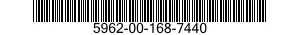 5962-00-168-7440